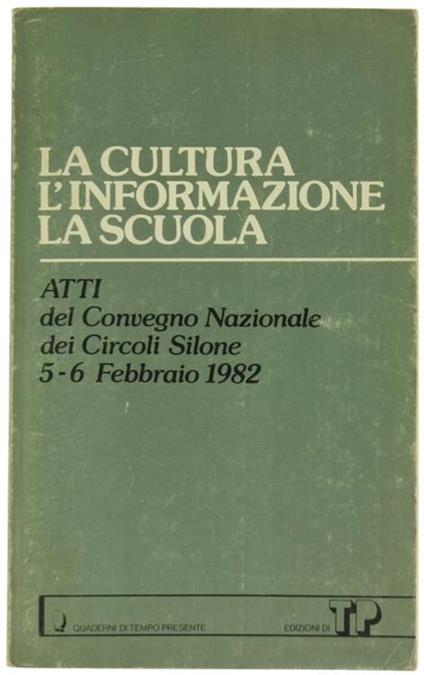 LA CULTURA
L'INFORMAZIONE
LA SCUOLA

ATTI
del Convegno Nazionale
dei Circoli Silone
5-6 Febbraio 1982

QUADERNI DI TEMPO PRESENTE

EDIZIONI DI TP